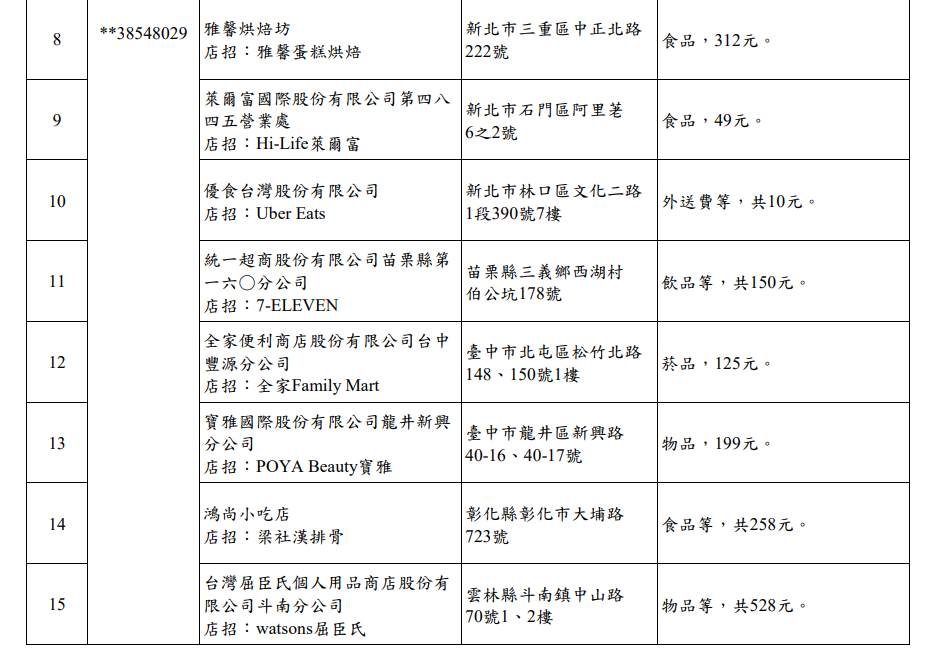 | 8 | **38548029 | 雅馨烘焙坊 店招：雅馨蛋糕烘焙 | 新北市三重區中正北路222號 | 食品，312元。 |
|---|---|---|---|---|
| 9 |  | 萊爾富國際股份有限公司第四八四五營業處 店招：Hi-Life萊爾富 | 新北市石門區阿里荖6之2號 | 食品，49元。 |
| 10 |  | 優食台灣股份有限公司 店招：Uber Eats | 新北市林口區文化二路1段390號7樓 | 外送費等，共10元。 |
| 11 |  | 統一超商股份有限公司苗栗縣第一六〇分公司 店招：7-ELEVEN | 苗栗縣三義鄉西湖村伯公坑178號 | 飲品等，共150元。 |
| 12 |  | 全家便利商店股份有限公司台中豐源分公司 店招：全家Family Mart | 臺中市北屯區松竹北路148、150號1樓 | 菸品，125元。 |
| 13 |  | 寶雅國際股份有限公司龍井新興分公司 店招：POYA Beauty寶雅 | 臺中市龍井區新興路40-16、40-17號 | 物品，199元。 |
| 14 |  | 鴻尚小吃店 店招：梁社漢排骨 | 彰化縣彰化市大埔路723號 | 食品等，共258元。 |
| 15 |  | 台灣屈臣氏個人用品商店股份有限公司斗南分公司 店招：watsons屈臣氏 | 雲林縣斗南鎮中山路70號1、2樓 | 物品等，共528元。 |